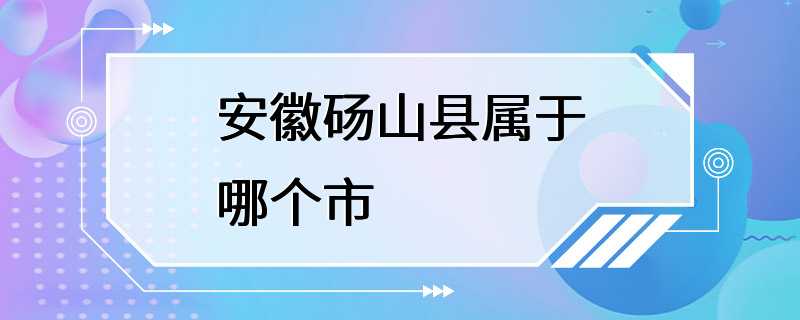 安徽砀山县属于哪个市